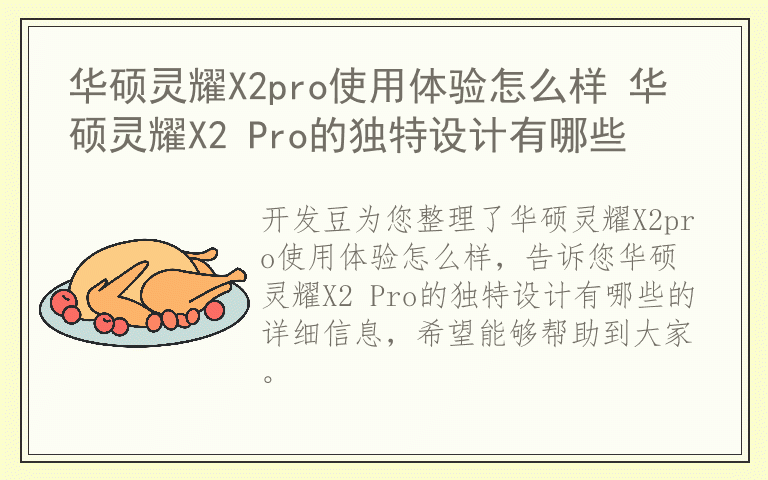 华硕灵耀X2pro使用体验怎么样 华硕灵耀X2 Pro的独特设计有哪些

开发豆为您整理了华硕灵耀X2pro使用体验怎么样，告诉您华硕灵耀X2 Pro的独特设计有哪些的详细信息，希望能够帮助到大家。